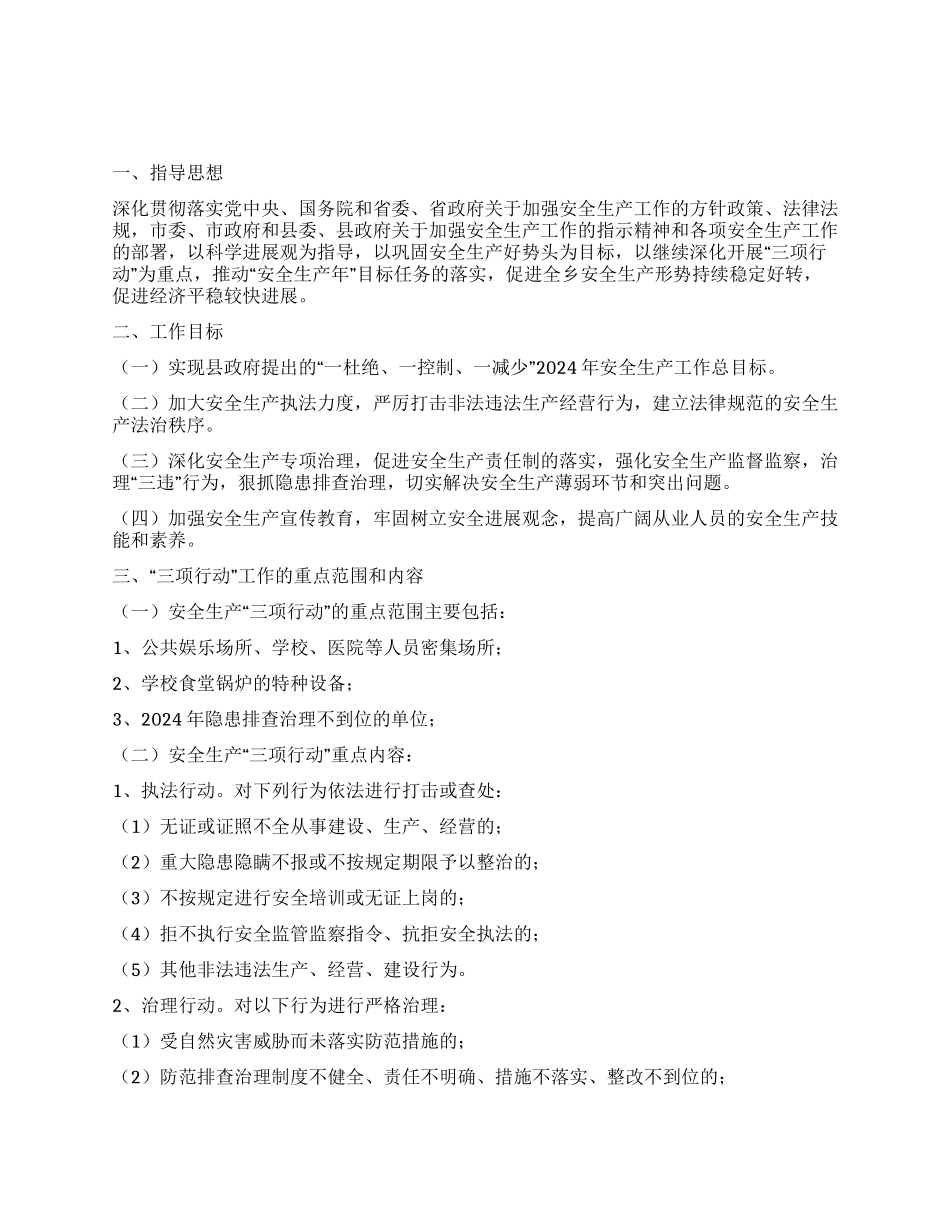 一、指导思想

深化贯彻落实党中央、国务院和省委、省政府关于加强安全生产工作的方针政策、法律法规，市委、市政府和县委、县政府关于加强安全生产工作的指示精神和各项安全生产工作的部署，以科学进展观为指导，以巩固安全生产好势头为目标，以继续深化开展“三项行动”为重点，推动“安全生产年”目标任务的落实，促进全乡安全生产形势持续稳定好转，促进经济平稳较快进展。

二、工作目标

（一）实现县政府提出的“一杜绝、一控制、一减少”2024年安全生产工作总目标。

（二）加大安全生产执法力度，严厉打击非法违法生产经营行为，建立法律规范的安全生产法治秩序。

（三）深化安全生产专项治理，促进安全生产责任制的落实，强化安全生产监督监察，治理“三违”行为，狠抓隐患排查治理，切实解决安全生产薄弱环节和突出问题。

（四）加强安全生产宣传教育，牢固树立安全进展观念，提高广阔从业人员的安全生产技能和素养。

三、“三项行动”工作的重点范围和内容

（一）安全生产“三项行动”的重点范围主要包括：

1、公共娱乐场所、学校、医院等人员密集场所；

2、学校食堂锅炉的特种设备；

3、2024年隐患排查治理不到位的单位；

（二）安全生产“三项行动”重点内容：

1、执法行动。对下列行为依法进行打击或查处：

（1）无证或证照不全从事建设、生产、经营的；

（2）重大隐患隐瞒不报或不按规定期限予以整治的；

（3）不按规定进行安全培训或无证上岗的；

（4）拒不执行安全监管监察指令、抗拒安全执法的；

（5）其他非法违法生产、经营、建设行为。

2、治理行动。对以下行为进行严格治理：

（1）受自然灾害威胁而未落实防范措施的；

（2）防范排查治理制度不健全、责任不明确、措施不落实、整改不到位的；